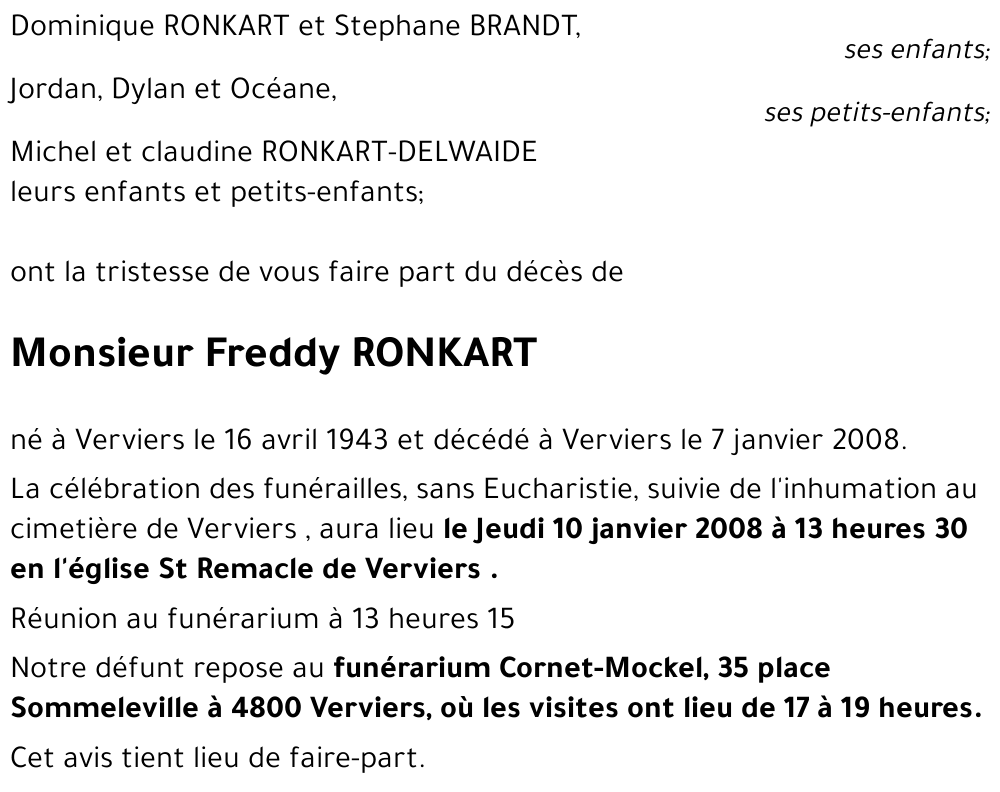 Dominique RONKART et Stephane BRANDT,

ses enfants;

Jordan, Dylan et Océane,

ses petits-enfants;

Michel et claudine RONKART-DELWAIDE
leurs enfants et petits-enfants;

ont la tristesse de vous faire part du décès de

Monsieur Freddy RONKART

né à Verviers le 16 avril 1943 et décédé à Verviers le 7 janvier 2008.

La célébration des funérailles, sans Eucharistie, suivie de l'inhumation au cimetière de Verviers , aura lieu le Jeudi 10 janvier 2008 à 13 heures 30 en l'église St Remacle de Verviers .

Réunion au funérarium à 13 heures 15

Notre défunt repose au funérarium Cornet-Mockel, 35 place Sommeleville à 4800 Verviers, où les visites ont lieu de 17 à 19 heures.

Cet avis tient lieu de faire-part.